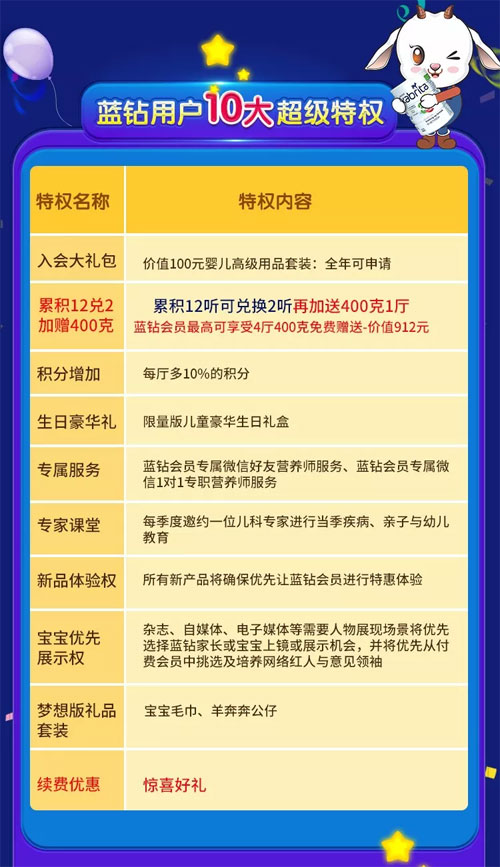 蓝钻用户10大超级特权

| 特权名称 | 特权内容 |
|---|---|
| 入会大礼包 | 价值100元婴儿高级用品套装：全年可申请 |
| 累积12兑2加赠400克 | 累积12听可兑换2听再加送400克1厅 蓝钻会员最高可享受4厅400克免费赠送-价值912元 |
| 积分增加 | 每厅多10%的积分 |
| 生日豪华礼 | 限量版儿童豪华生日礼盒 |
| 专属服务 | 蓝钻会员专属微信好友营养师服务、蓝钻会员专属微信1对1专职营养师服务 |
| 专家课堂 | 每季度邀约一位儿科专家进行当季疾病、亲子与幼儿教育 |
| 新品体验权 | 所有新产品将确保优先让蓝钻会员进行特惠体验 |
| 宝宝优先展示权 | 杂志、自媒体、电子媒体等需要人物展现场景将优先选择蓝钻家长或宝宝上镜或展示机会，并将优先从付费会员中挑选及培养网络红人与意见领袖 |
| 梦想版礼品套装 | 宝宝毛巾、羊奔奔公仔 |
| 续费优惠 | 惊喜好礼 |